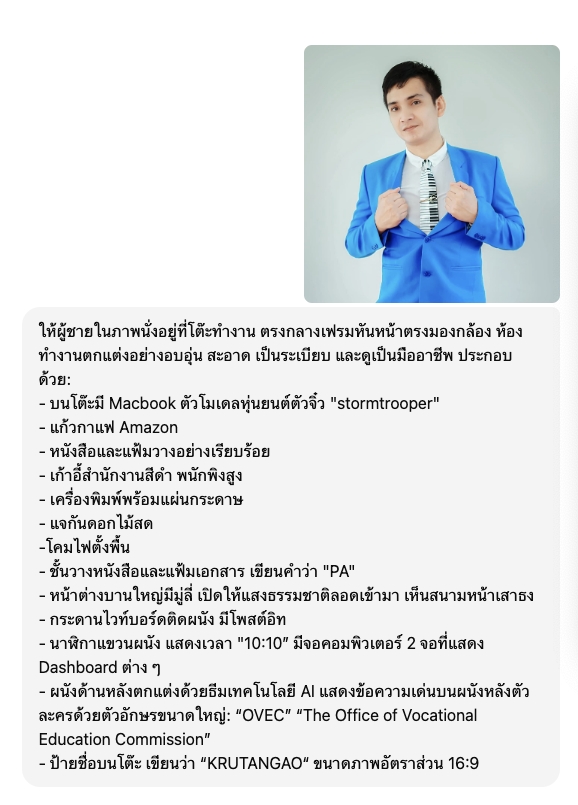 ให้ผู้ชายในภาพนั่งอยู่ที่โต๊ะทำงาน ตรงกลางเฟรมหันหน้าตรงมองกล้อง ห้องทำงานตกแต่งอย่างอบอุ่น สะอาด เป็นระเบียบ และดูเป็นมืออาชีพ ประกอบด้วย:
- บนโต๊ะมี Macbook ตัวโมเดลหุ่นยนต์ตัวจิ๋ว "stormtrooper"
- แก้วกาแฟ Amazon
- หนังสือและแฟ้มวางอย่างเรียบร้อย
- เก้าอี้สำนักงานสีดำ พนักพิงสูง
- เครื่องพิมพ์พร้อมแผ่นกระดาษ
- แจกันดอกไม้สด
-โคมไฟตั้งพื้น
- ชั้นวางหนังสือและแฟ้มเอกสาร เขียนคำว่า "PA"
- หน้าต่างบานใหญ่มีมู่ลี่ เปิดให้แสงธรรมชาติลอดเข้ามา เห็นสนามหน้าเสาธง
- กระดานไวท์บอร์ดติดผนัง มีโพสต์อิท
- นาฬิกาแขวนผนัง แสดงเวลา "10:10" มีจอคอมพิวเตอร์ 2 จอที่แสดง Dashboard ต่าง ๆ
- ผนังด้านหลังตกแต่งด้วยธีมเทคโนโลยี AI แสดงข้อความเด่นบนผนังหลังตัวละครด้วยตัวอักษรขนาดใหญ่: “OVEC” “The Office of Vocational Education Commission”
- ป้ายชื่อบนโต๊ะ เขียนว่า “KRUTANGAO“ ขนาดภาพอัตราส่วน 16:9